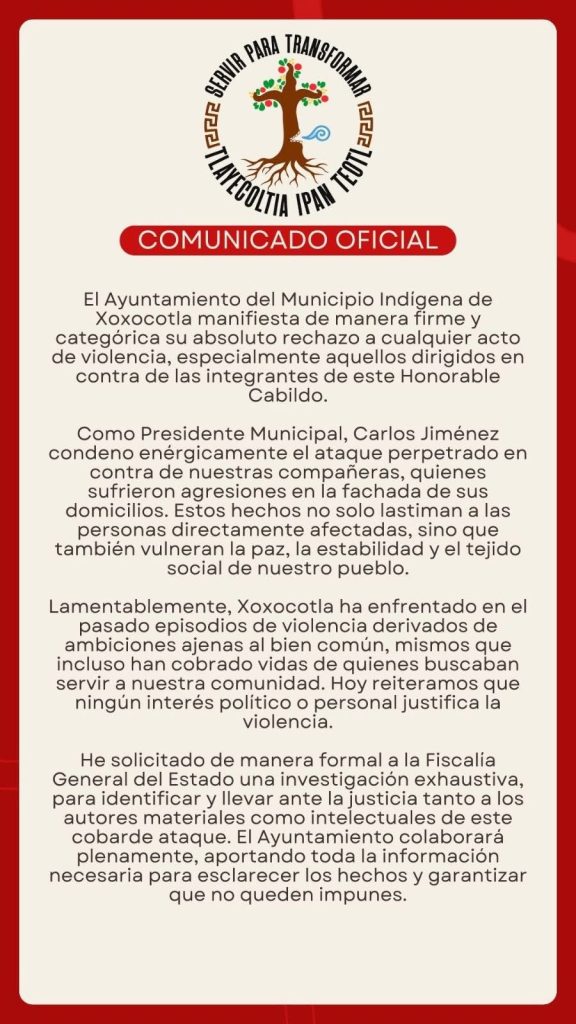 SERVIR PARA TRANSFORMAR
TLAYECOLTIA IPAN TEOTL

COMUNICADO OFICIAL

El Ayuntamiento del Municipio Indígena de Xoxocotla manifiesta de manera firme y categórica su absoluto rechazo a cualquier acto de violencia, especialmente aquellos dirigidos en contra de las integrantes de este Honorable Cabildo.

Como Presidente Municipal, Carlos Jiménez condeno enérgicamente el ataque perpetrado en contra de nuestras compañeras, quienes sufrieron agresiones en la fachada de sus domicilios. Estos hechos no solo lastiman a las personas directamente afectadas, sino que también vulneran la paz, la estabilidad y el tejido social de nuestro pueblo.

Lamentablemente, Xoxocotla ha enfrentado en el pasado episodios de violencia derivados de ambiciones ajenas al bien común, mismos que incluso han cobrado vidas de quienes buscaban servir a nuestra comunidad. Hoy reiteramos que ningún interés político o personal justifica la violencia.

He solicitado de manera formal a la Fiscalía General del Estado una investigación exhaustiva, para identificar y llevar ante la justicia tanto a los autores materiales como intelectuales de este cobarde ataque. El Ayuntamiento colaborará plenamente, aportando toda la información necesaria para esclarecer los hechos y garantizar que no queden impunes.